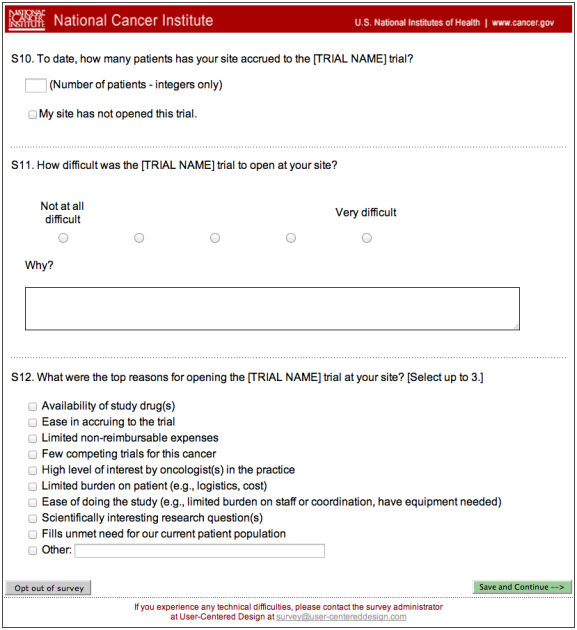 NATIONAL CANCER INSTITUTE National Cancer Institute

U.S. National Institutes of Health | www.cancer.gov

S10. To date, how many patients has your site accrued to the [TRIAL NAME] trial?

(Number of patients - integers only)

My site has not opened this trial.

S11. How difficult was the [TRIAL NAME] trial to open at your site?

Not at all difficult

Very difficult

Why?

S12. What were the top reasons for opening the [TRIAL NAME] trial at your site? [Select up to 3.]

Availability of study drug(s)
Ease in accruing to the trial
Limited non-reimbursable expenses
Few competing trials for this cancer
High level of interest by oncologist(s) in the practice
Limited burden on patient (e.g., logistics, cost)
Ease of doing the study (e.g., limited burden on staff or coordination, have equipment needed)
Scientifically interesting research question(s)
Fills unmet need for our current patient population
Other:

Opt out of survey

Save and Continue -->

If you experience any technical difficulties, please contact the survey administrator at User-Centered Design at survey@user-centereddesign.com